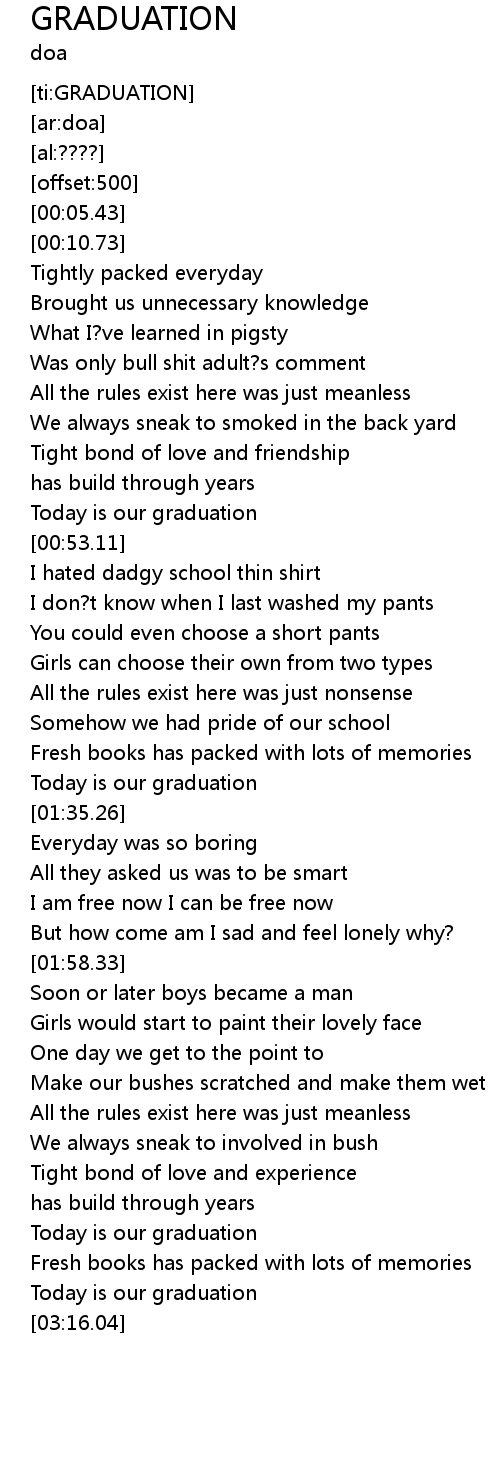 GRADUATION
doa

[ti:GRADUATION]
[ar:doa]
[al:????]
[offset:500]
[00:05.43]
[00:10.73]
Tightly packed everyday
Brought us unnecessary knowledge
What I?ve learned in pigsty
Was only bull shit adult?s comment
All the rules exist here was just meanless
We always sneak to smoked in the back yard
Tight bond of love and friendship
has build through years
Today is our graduation
[00:53.11]
I hated dadgy school thin shirt
I don?t know when I last washed my pants
You could even choose a short pants
Girls can choose their own from two types
All the rules exist here was just nonsense
Somehow we had pride of our school
Fresh books has packed with lots of memories
Today is our graduation
[01:35.26]
Everyday was so boring
All they asked us was to be smart
I am free now I can be free now
But how come am I sad and feel lonely why?
[01:58.33]
Soon or later boys became a man
Girls would start to paint their lovely face
One day we get to the point to
Make our bushes scratched and make them wet
All the rules exist here was just meanless
We always sneak to involved in bush
Tight bond of love and experience
has build through years
Today is our graduation
Fresh books has packed with lots of memories
Today is our graduation
[03:16.04]